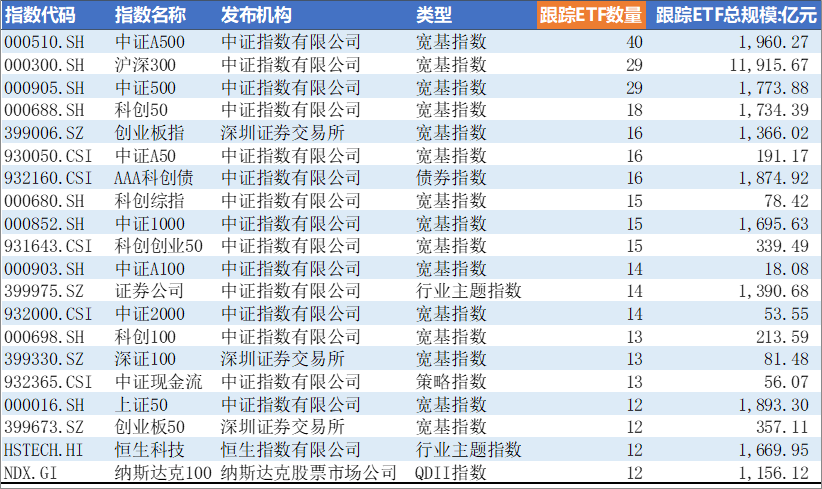 | 指数代码 | 指数名称 | 发布机构 | 类型 | 跟踪ETF数量 | 跟踪ETF总规模:亿元 |
|---|---|---|---|---|---|
| 000510.SH | 中证A500 | 中证指数有限公司 | 宽基指数 | 40 | 1,960.27 |
| 000300.SH | 沪深300 | 中证指数有限公司 | 宽基指数 | 29 | 11,915.67 |
| 000905.SH | 中证500 | 中证指数有限公司 | 宽基指数 | 29 | 1,773.88 |
| 000688.SH | 科创50 | 中证指数有限公司 | 宽基指数 | 18 | 1,734.39 |
| 399006.SZ | 创业板指 | 深圳证券交易所 | 宽基指数 | 16 | 1,366.02 |
| 930050.CSI | 中证A50 | 中证指数有限公司 | 宽基指数 | 16 | 191.17 |
| 932160.CSI | AAA科创债 | 中证指数有限公司 | 债券指数 | 16 | 1,874.92 |
| 000680.SH | 科创综指 | 中证指数有限公司 | 宽基指数 | 15 | 78.42 |
| 000852.SH | 中证1000 | 中证指数有限公司 | 宽基指数 | 15 | 1,695.63 |
| 931643.CSI | 科创创业50 | 中证指数有限公司 | 宽基指数 | 15 | 339.49 |
| 000903.SH | 中证A100 | 中证指数有限公司 | 宽基指数 | 14 | 18.08 |
| 399975.SZ | 证券公司 | 中证指数有限公司 | 行业主题指数 | 14 | 1,390.68 |
| 932000.CSI | 中证2000 | 中证指数有限公司 | 宽基指数 | 14 | 53.55 |
| 000698.SH | 科创100 | 中证指数有限公司 | 宽基指数 | 13 | 213.59 |
| 399330.SZ | 深证100 | 深圳证券交易所 | 宽基指数 | 13 | 81.48 |
| 932365.CSI | 中证现金流 | 中证指数有限公司 | 策略指数 | 13 | 56.07 |
| 000016.SH | 上证50 | 中证指数有限公司 | 宽基指数 | 12 | 1,893.30 |
| 399673.SZ | 创业板50 | 深圳证券交易所 | 宽基指数 | 12 | 357.11 |
| HSTECH.HI | 恒生科技 | 恒生指数有限公司 | 行业主题指数 | 12 | 1,669.95 |
| NDX.GI | 纳斯达克100 | 纳斯达克股票市场公司 | QDII指数 | 12 | 1,156.12 |